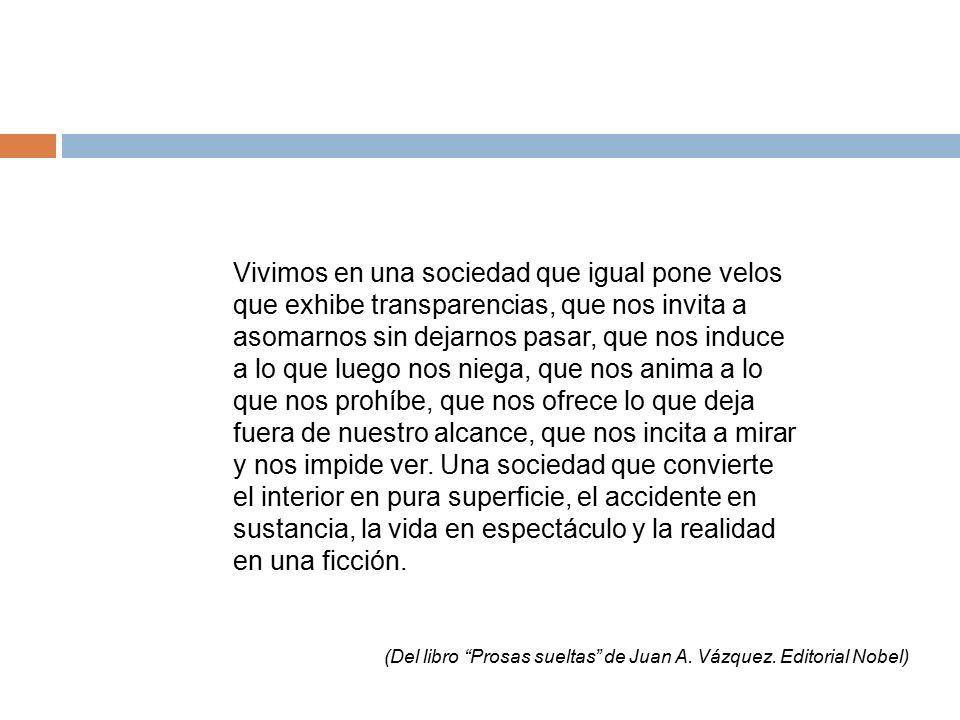 Vivimos en una sociedad que igual pone velos que exhibe transparencias, que nos invita a asomarnos sin dejarnos pasar, que nos induce a lo que luego nos niega, que nos anima a lo que nos prohíbe, que nos ofrece lo que deja fuera de nuestro alcance, que nos incita a mirar y nos impide ver. Una sociedad que convierte el interior en pura superficie, el accidente en sustancia, la vida en espectáculo y la realidad en una ficción.

(Del libro “Prosas sueltas” de Juan A. Vázquez. Editorial Nobel)